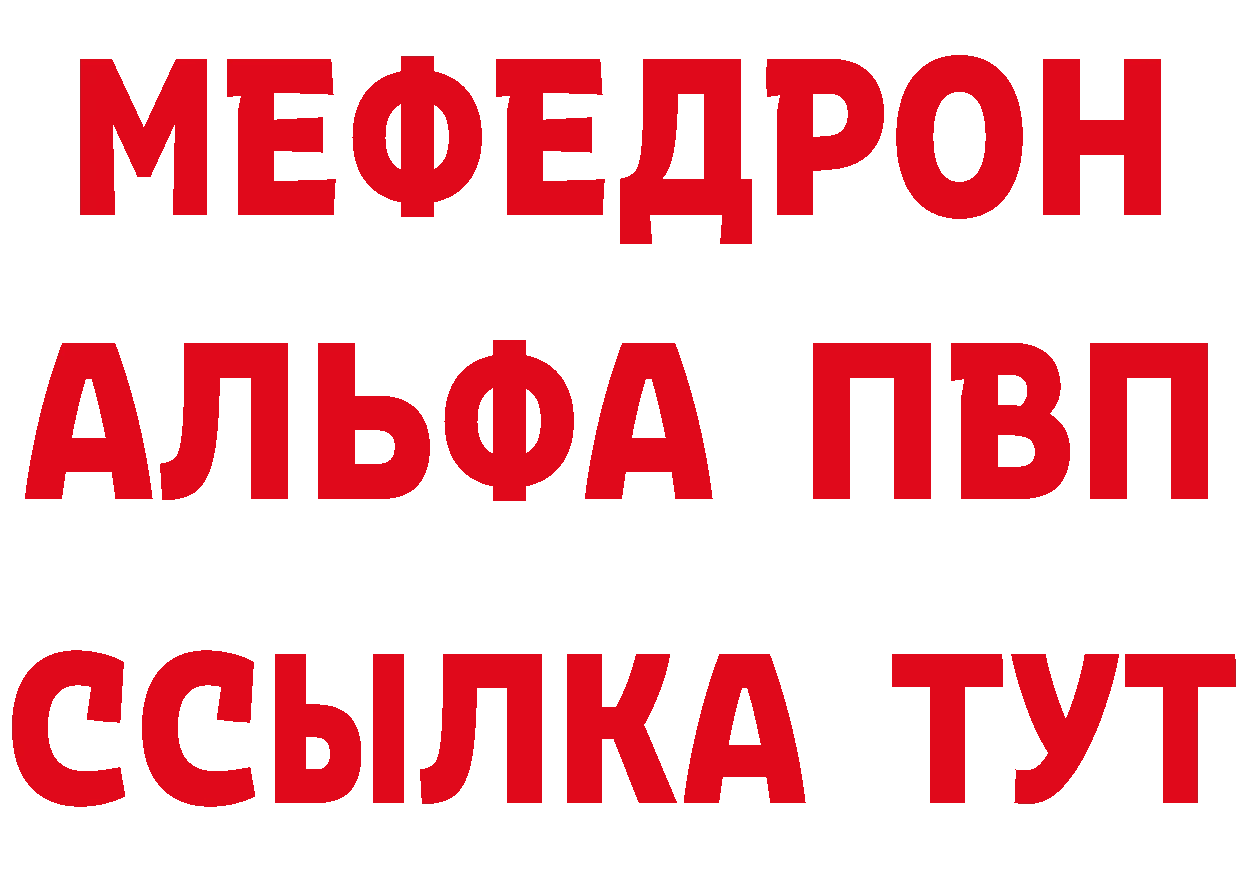 МЕФЕДРОН
АЛЬФА ПВП
ССЫЛКА ТУТ